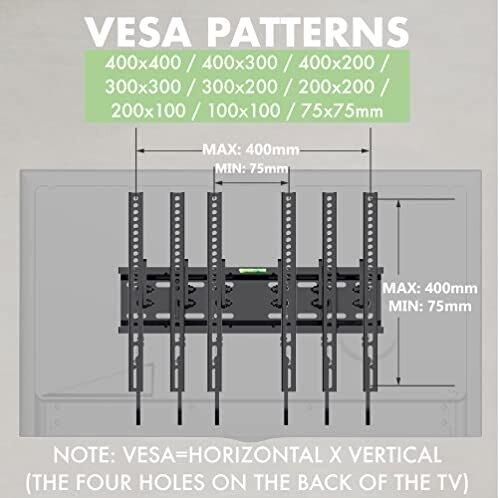 VESA PATTERNS

400x400 / 400x300 / 400x200 / 300x300 / 300x200 / 200x200 / 200x100 / 100x100 / 75x75mm

MAX: 400mm
MIN: 75mm

MAX: 400mm
MIN: 75mm

NOTE: VESA=HORIZONTAL X VERTICAL
(THE FOUR HOLES ON THE BACK OF THE TV)